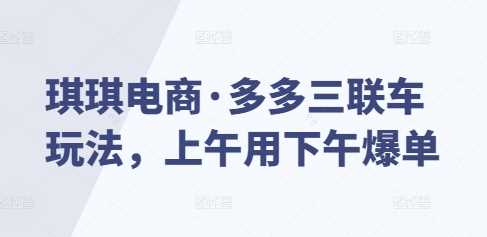 琪琪电商·多多三联车玩法，上午用下午爆单